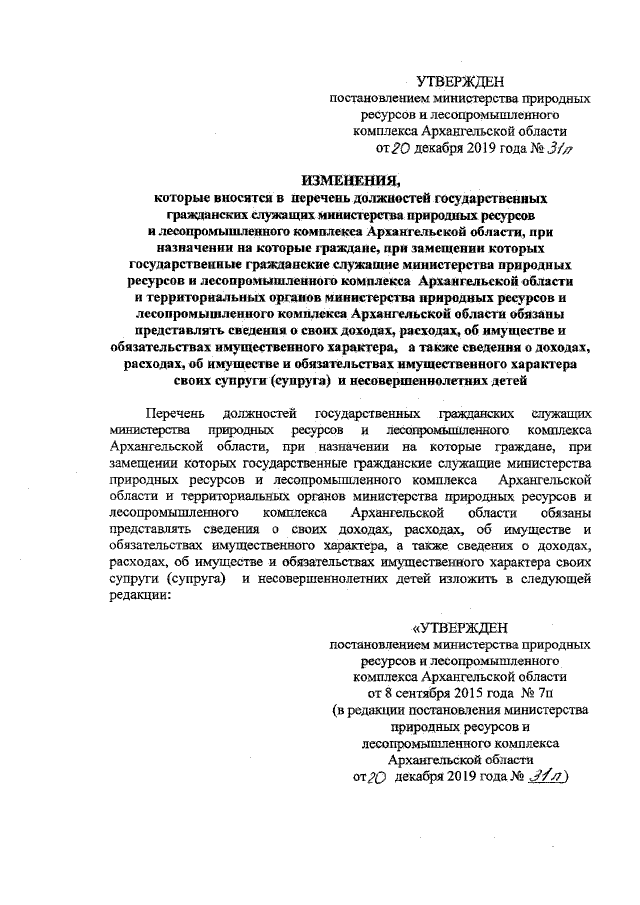 УТВЕРЖДЕН
постановлением министерства природных ресурсов и лесопромышленного комплекса Архангельской области
от 20 декабря 2019 года № 31п

ИЗМЕНЕНИЯ,
которые вносятся в перечень должностей государственных гражданских служащих министерства природных ресурсов и лесопромышленного комплекса Архангельской области, при назначении на которые граждане, при замещении которых государственные гражданские служащие министерства природных ресурсов и лесопромышленного комплекса Архангельской области и территориальных органов министерства природных ресурсов и лесопромышленного комплекса Архангельской области обязаны представлять сведения о своих доходах, расходах, об имуществе и обязательствах имущественного характера, а также сведения о доходах, расходах, об имуществе и обязательствах имущественного характера своих супруги (супруга) и несовершеннолетних детей

Перечень должностей государственных гражданских служащих министерства природных ресурсов и лесопромышленного комплекса Архангельской области, при назначении на которые граждане, при замещении которых государственные гражданские служащие министерства природных ресурсов и лесопромышленного комплекса Архангельской области и территориальных органов министерства природных ресурсов и лесопромышленного комплекса Архангельской области обязаны представлять сведения о своих доходах, расходах, об имуществе и обязательствах имущественного характера, а также сведения о доходах, расходах, об имуществе и обязательствах имущественного характера своих супруги (супруга) и несовершеннолетних детей изложить в следующей редакции:

«УТВЕРЖДЕН
постановлением министерства природных ресурсов и лесопромышленного комплекса Архангельской области
от 8 сентября 2015 года № 7п
(в редакции постановления министерства природных ресурсов и лесопромышленного комплекса Архангельской области
от 20 декабря 2019 года № 31п)